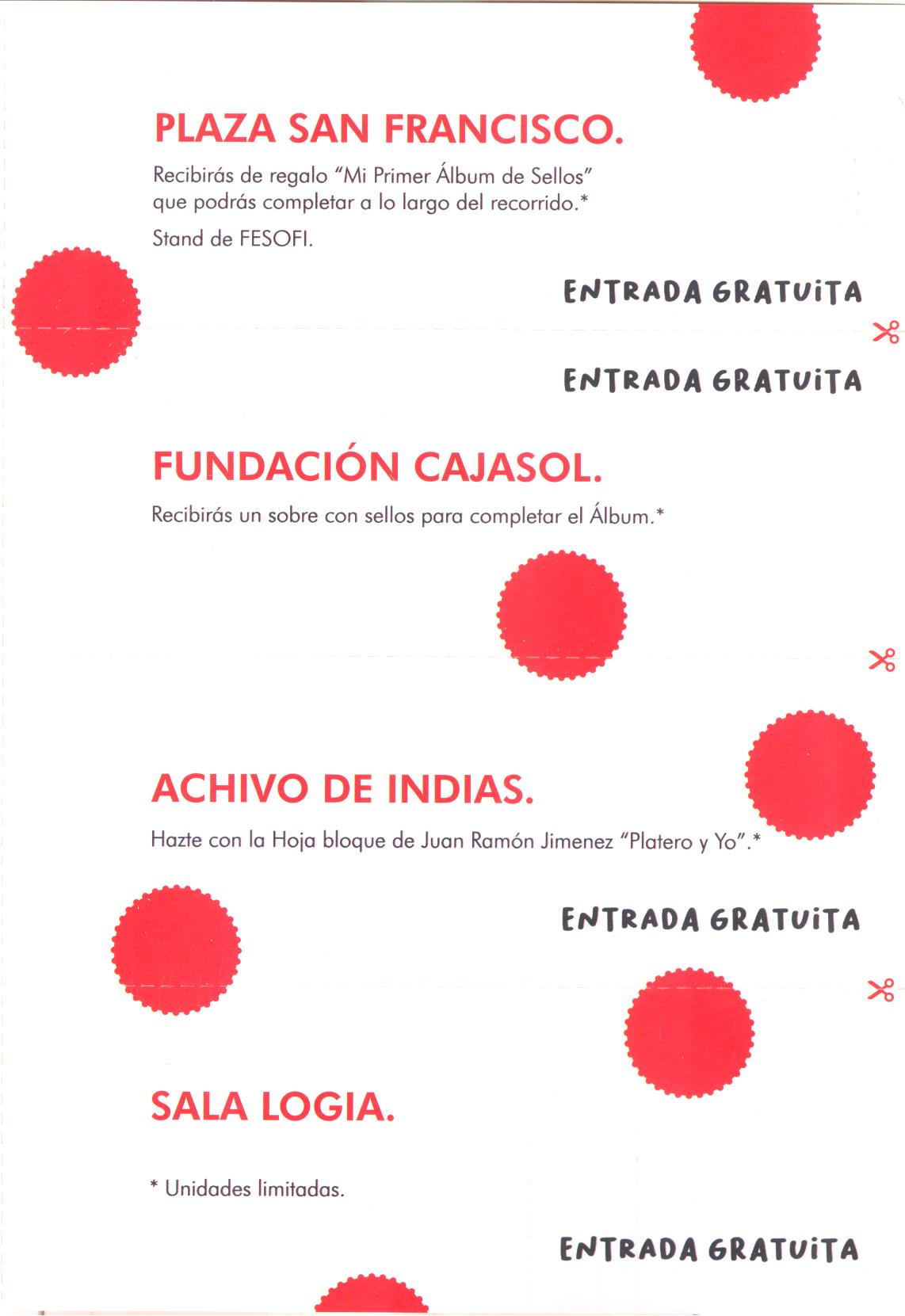 PLAZA SAN FRANCISCO.

Recibirás de regalo "Mi Primer Álbum de Sellos" que podrás completar a lo largo del recorrido.*

Stand de FESOFI.

ENTRADA GRATUITA

ENTRADA GRATUITA

FUNDACIÓN CAJASOL.

Recibirás un sobre con sellos para completar el Álbum.*

ACHIVO DE INDIAS.

Hazte con la Hoja bloque de Juan Ramón Jimenez "Platero y Yo".*

ENTRADA GRATUITA

SALA LOGIA.

* Unidades limitadas.

ENTRADA GRATUITA